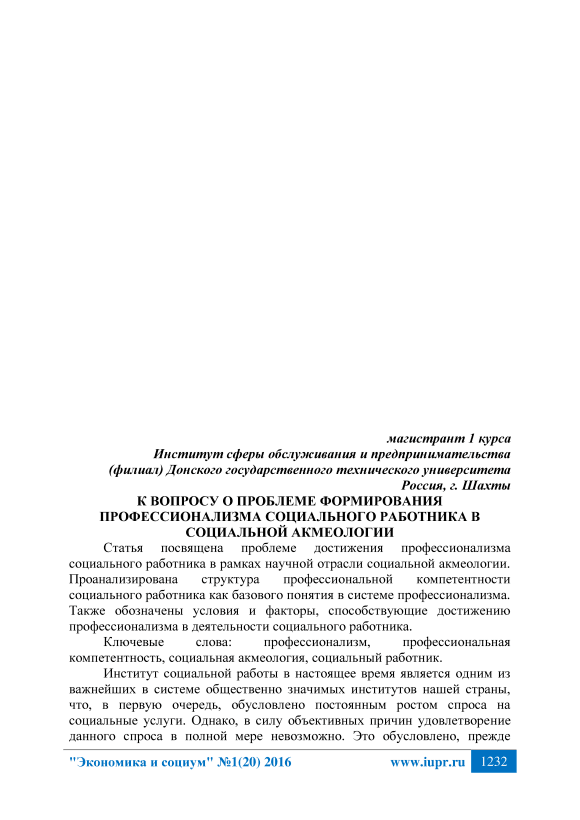 магистрант 1 курса
Институт сферы обслуживания и предпринимательства
(филиал) Донского государственного технического университета
Россия, г. Шахты

К ВОПРОСУ О ПРОБЛЕМЕ ФОРМИРОВАНИЯ ПРОФЕССИОНАЛИЗМА СОЦИАЛЬНОГО РАБОТНИКА В СОЦИАЛЬНОЙ АКМЕОЛОГИИ

Статья посвящена проблеме достижения профессионализма социального работника в рамках научной отрасли социальной акмеологии. Проанализирована структура профессиональной компетентности социального работника как базового понятия в системе профессионализма. Также обозначены условия и факторы, способствующие достижению профессионализма в деятельности социального работника.

Ключевые слова: профессионализм, профессиональная компетентность, социальная акмеология, социальный работник.

Институт социальной работы в настоящее время является одним из важнейших в системе общественно значимых институтов нашей страны, что, в первую очередь, обусловлено постоянным ростом спроса на социальные услуги. Однако, в силу объективных причин удовлетворение данного спроса в полной мере невозможно. Это обусловлено, прежде

"Экономика и социум" №1(20) 2016 www.iupr.ru 1232